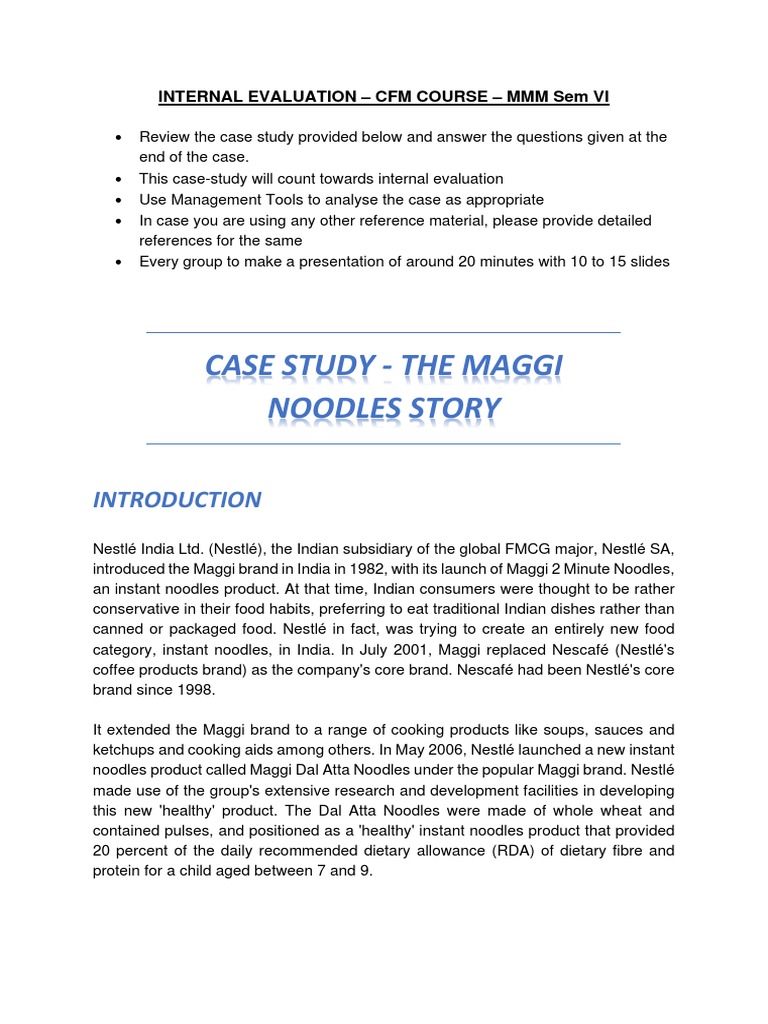 INTERNAL EVALUATION – CFM COURSE – MMM Sem VI

• Review the case study provided below and answer the questions given at the end of the case.
• This case-study will count towards internal evaluation
• Use Management Tools to analyse the case as appropriate
• In case you are using any other reference material, please provide detailed references for the same
• Every group to make a presentation of around 20 minutes with 10 to 15 slides

CASE STUDY - THE MAGGI NOODLES STORY

INTRODUCTION

Nestlé India Ltd. (Nestlé), the Indian subsidiary of the global FMCG major, Nestlé SA, introduced the Maggi brand in India in 1982, with its launch of Maggi 2 Minute Noodles, an instant noodles product. At that time, Indian consumers were thought to be rather conservative in their food habits, preferring to eat traditional Indian dishes rather than canned or packaged food. Nestlé in fact, was trying to create an entirely new food category, instant noodles, in India. In July 2001, Maggi replaced Nescafé (Nestlé's coffee products brand) as the company's core brand. Nescafé had been Nestlé's core brand since 1998.

It extended the Maggi brand to a range of cooking products like soups, sauces and ketchups and cooking aids among others. In May 2006, Nestlé launched a new instant noodles product called Maggi Dal Atta Noodles under the popular Maggi brand. Nestlé made use of the group's extensive research and development facilities in developing this new 'healthy' product. The Dal Atta Noodles were made of whole wheat and contained pulses, and positioned as a 'healthy' instant noodles product that provided 20 percent of the daily recommended dietary allowance (RDA) of dietary fibre and protein for a child aged between 7 and 9.